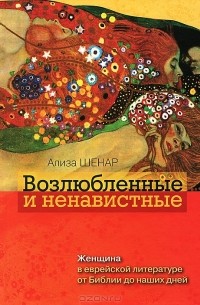 Ализа ШЕНАР

Возлюбленные и ненавистные

Женщина в еврейской литературе от Библии до наших дней

OZON.ru